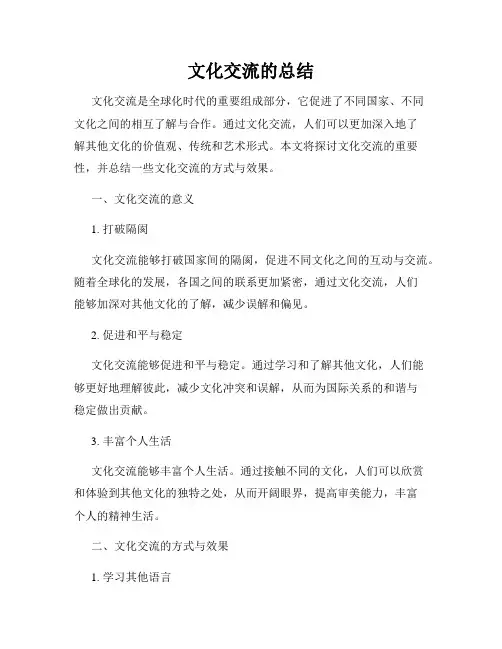 文化交流的总结

文化交流是全球化时代的重要组成部分，它促进了不同国家、不同文化之间的相互了解与合作。通过文化交流，人们可以更加深入地了解其他文化的价值观、传统和艺术形式。本文将探讨文化交流的重要性，并总结一些文化交流的方式与效果。

一、文化交流的意义

1. 打破隔阂

文化交流能够打破国家间的隔阂，促进不同文化之间的互动与交流。随着全球化的发展，各国之间的联系更加紧密，通过文化交流，人们能够加深对其他文化的了解，减少误解和偏见。

2. 促进和平与稳定

文化交流能够促进和平与稳定。通过学习和了解其他文化，人们能够更好地理解彼此，减少文化冲突和误解，从而为国际关系的和谐与稳定做出贡献。

3. 丰富个人生活

文化交流能够丰富个人生活。通过接触不同的文化，人们可以欣赏和体验到其他文化的独特之处，从而开阔眼界，提高审美能力，丰富个人的精神生活。

二、文化交流的方式与效果

1. 学习其他语言